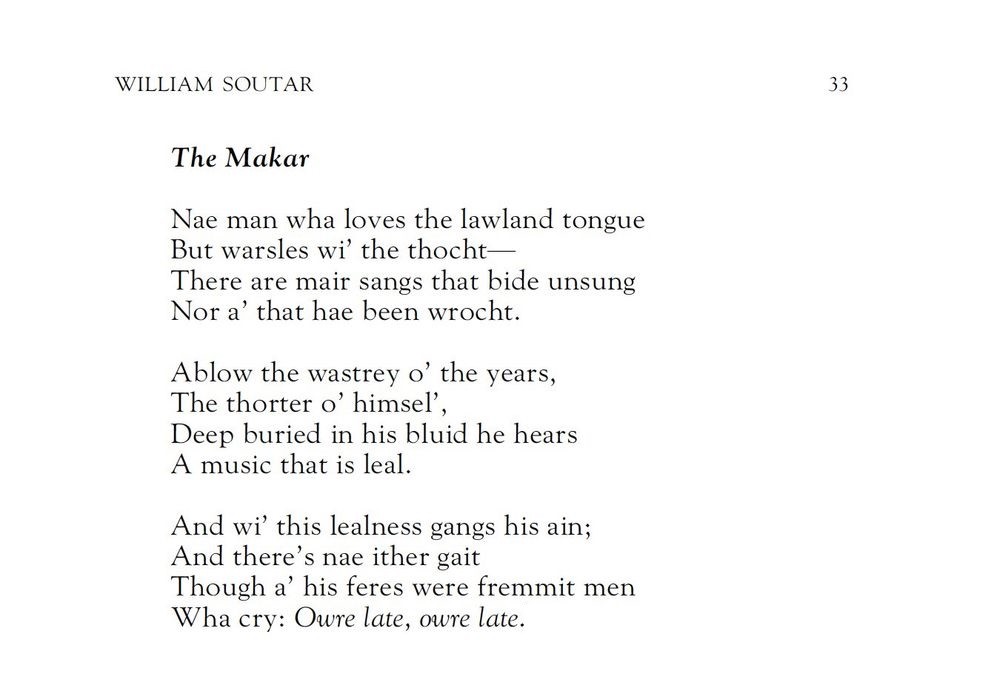 WILLIAM SOUTAR 33

The Makar

Nae man wha loves the lawland tongue
But warsles wi' the thocht—
There are mair sangs that bide unsung
Nor a' that hae been wrocht.

Ablow the wastrey o' the years,
The thorter o' himsel',
Deep buried in his bluid he hears
A music that is leal.

And wi' this lealness gangs his ain;
And there's nae ither gait
Though a' his feres were fremmit men
Wha cry: Owre late, owre late.